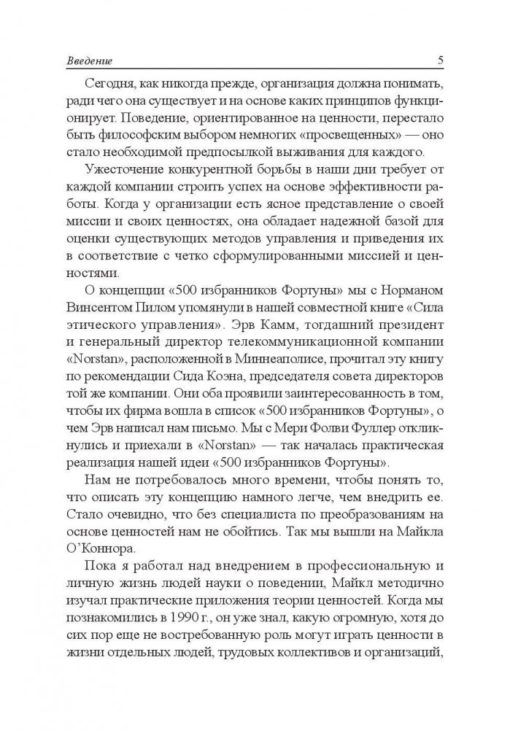 Введение 5

Сегодня, как никогда прежде, организация должна понимать, ради чего она существует и на основе каких принципов функционирует. Поведение, ориентированное на ценности, перестало быть философским выбором немногих «просвещенных» — оно стало необходимой предпосылкой выживания для каждого.

Ужесточение конкурентной борьбы в наши дни требует от каждой компании строить успех на основе эффективности работы. Когда у организации есть ясное представление о своей миссии и своих ценностях, она обладает надежной базой для оценки существующих методов управления и приведения их в соответствие с четко сформулированными миссией и ценностями.

О концепции «500 избранников Фортуны» мы с Норманом Винсентом Пилом упомянули в нашей совместной книге «Сила этического управления». Эрв Камм, тогдашний президент и генеральный директор телекоммуникационной компании «Norstan», расположенной в Миннеаполисе, прочитал эту книгу по рекомендации Сида Коэна, председателя совета директоров той же компании. Они оба проявили заинтересованность в том, чтобы их фирма вошла в список «500 избранников Фортуны», о чем Эрв написал нам письмо. Мы с Мери Фолви Фуллер откликнулись и приехали в «Norstan» — так началась практическая реализация нашей идеи «500 избранников Фортуны».

Нам не потребовалось много времени, чтобы понять то, что описать эту концепцию намного легче, чем внедрить ее. Стало очевидно, что без специалиста по преобразованиям на основе ценностей нам не обойтись. Так мы вышли на Майкла О'Коннора.

Пока я работал над внедрением в профессиональную и личную жизнь людей науки о поведении, Майкл методично изучал практические приложения теории ценностей. Когда мы познакомились в 1990 г., он уже знал, какую огромную, хотя до сих пор еще не востребованную роль могут играть ценности в жизни отдельных людей, трудовых коллективов и организаций,